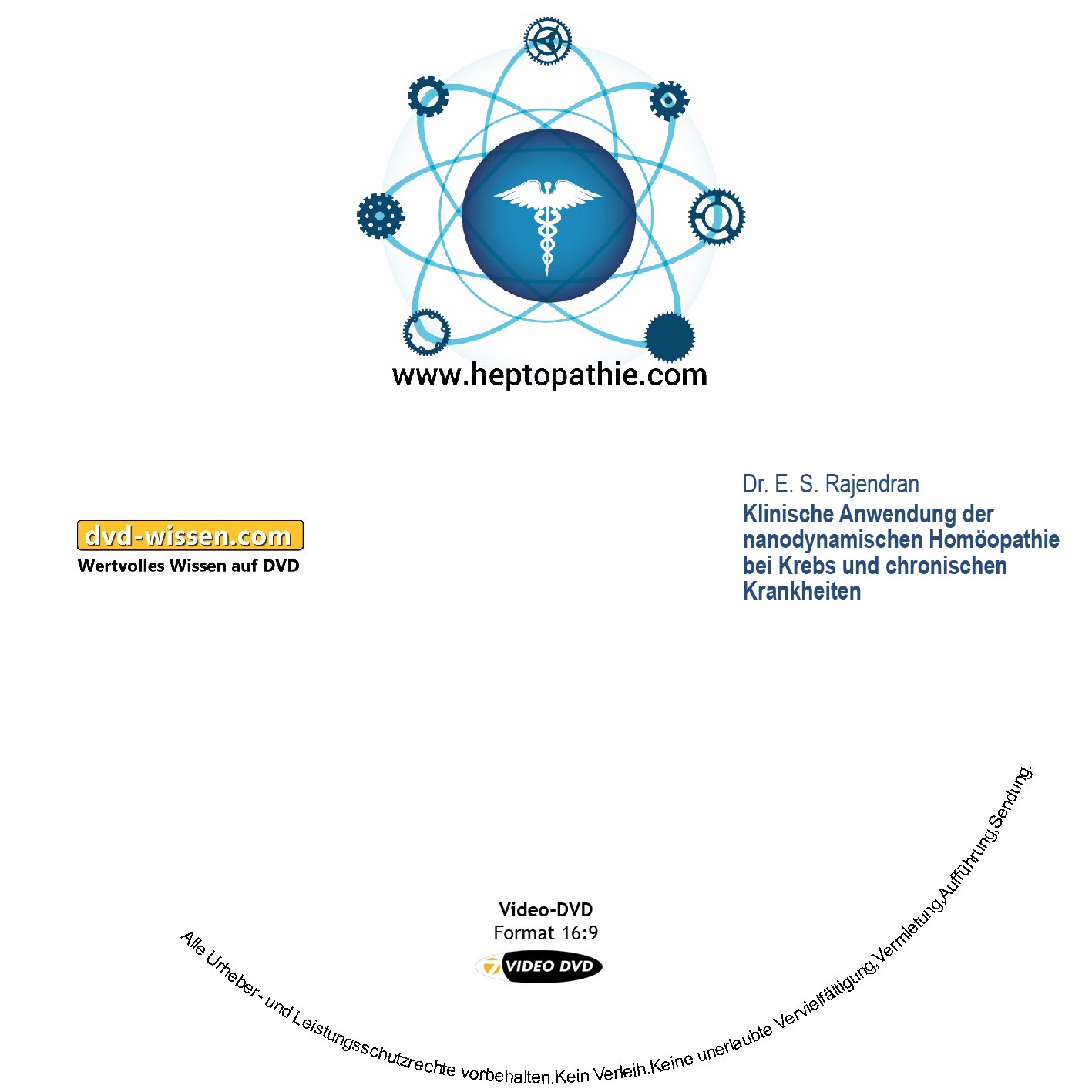 www.heptopathie.com

dvd-wissen.com
Wertvolles Wissen auf DVD

Dr. E. S. Rajendran
Klinische Anwendung der nanodynamischen Homöopathie bei Krebs und chronischen Krankheiten

Video-DVD
Format 16:9
VIDEO DVD

Alle Urheber- und Leistungsschutzrechte vorbehalten.Kein Verleih.Keine unerlaubte Vervielfältigung,Vermietung,Aufführung,Sendung.